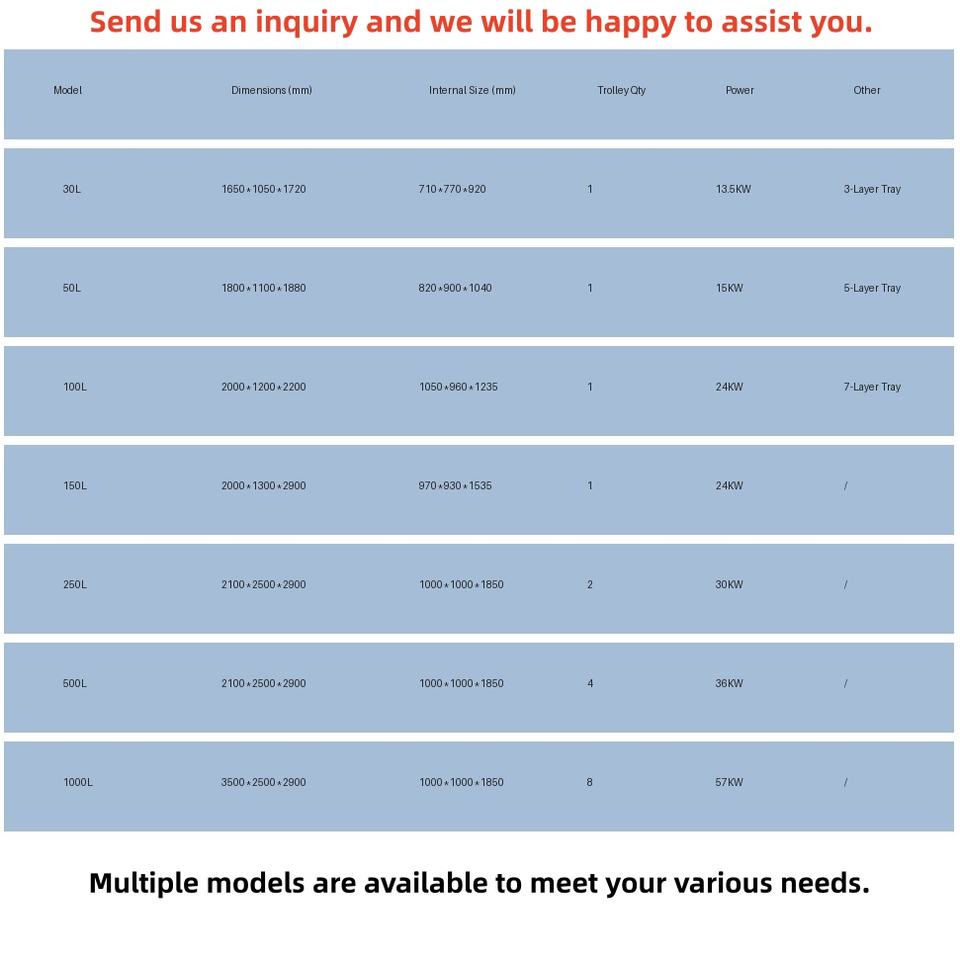 Send us an inquiry and we will be happy to assist you.

| Model | Dimensions (mm) | Internal Size (mm) | Trolley Qty | Power | Other |
|---|---|---|---|---|---|
| 30L | 1650*1050*1720 | 710*770*920 | 1 | 13.5KW | 3-Layer Tray |
| 50L | 1800*1100*1880 | 820*900*1040 | 1 | 15KW | 5-Layer Tray |
| 100L | 2000*1200*2200 | 1050*960*1235 | 1 | 24KW | 7-Layer Tray |
| 150L | 2000*1300*2900 | 970*930*1535 | 1 | 24KW | / |
| 250L | 2100*2500*2900 | 1000*1000*1850 | 2 | 30KW | / |
| 500L | 2100*2500*2900 | 1000*1000*1850 | 4 | 36KW | / |
| 1000L | 3500*2500*2900 | 1000*1000*1850 | 8 | 57KW | / |

Multiple models are available to meet your various needs.